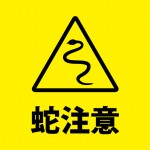 蛇注意